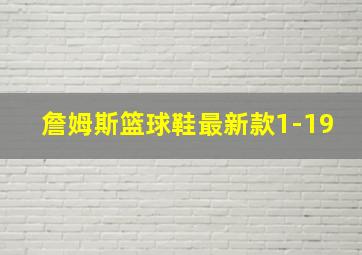 詹姆斯篮球鞋最新款1-19